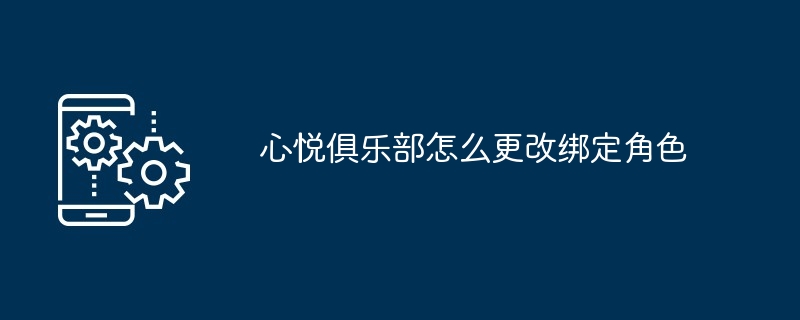 心悦俱乐部怎么更改绑定角色